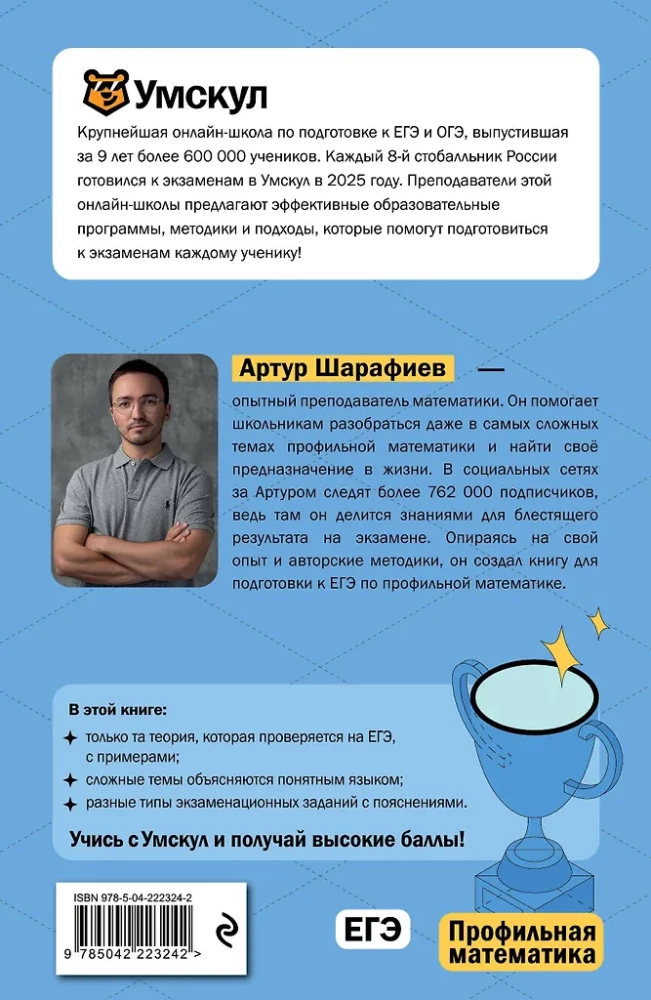 Умскул

Крупнейшая онлайн-школа по подготовке к ЕГЭ и ОГЭ, выпустившая за 9 лет более 600 000 учеников. Каждый 8-й стобалльник России готовился к экзаменам в Умскул в 2025 году. Преподаватели этой онлайн-школы предлагают эффективные образовательные программы, методики и подходы, которые помогут подготовиться к экзаменам каждому ученику!

Артур Шарафиев — опытный преподаватель математики. Он помогает школьникам разобраться даже в самых сложных темах профильной математики и найти своё предназначение в жизни. В социальных сетях за Артуром следят более 762 000 подписчиков, ведь там он делится знаниями для блестящего результата на экзамене. Опираясь на свой опыт и авторские методики, он создал книгу для подготовки к ЕГЭ по профильной математике.

В этой книге:
только та теория, которая проверяется на ЕГЭ, с примерами;
сложные темы объясняются понятным языком;
разные типы экзаменационных заданий с пояснениями.

Учись с Умскул и получай высокие баллы!

ISBN 978-5-04-222324-2
9 785042 223242 >

ЕГЭ

Профильная математика